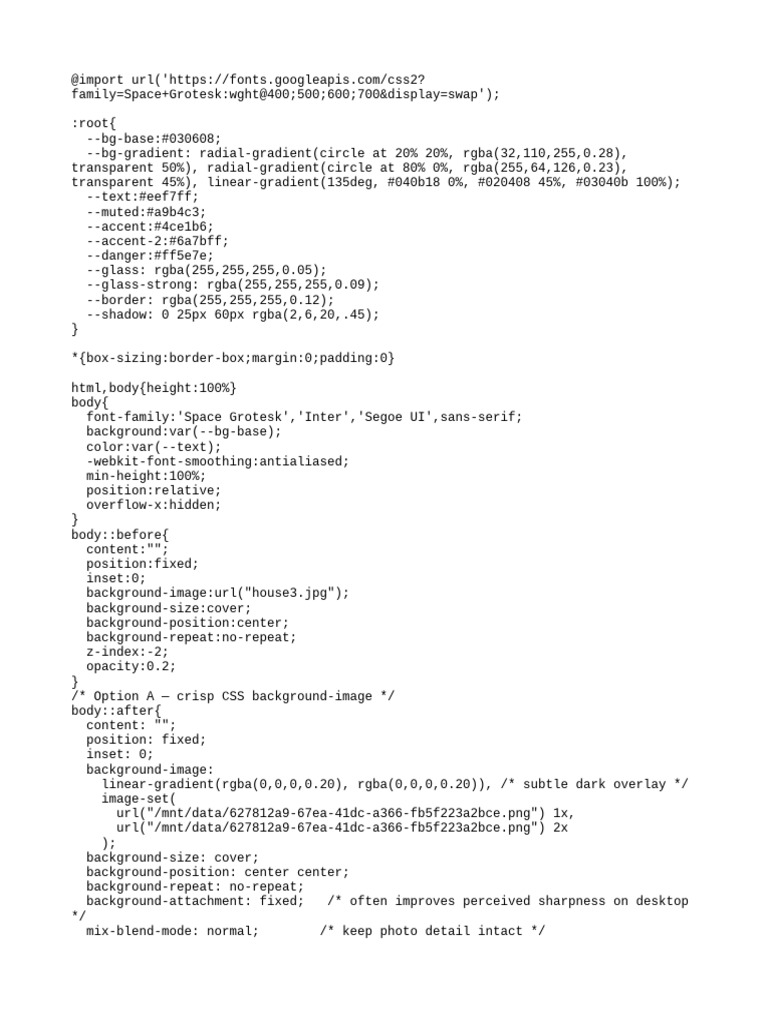 @import url('https://fonts.googleapis.com/css2?family=Space+Grotesk:wght@400;500;600;700&display=swap');

:root{
  --bg-base:#030608;
  --bg-gradient: radial-gradient(circle at 20% 20%, rgba(32,110,255,0.28), transparent 50%), radial-gradient(circle at 80% 0%, rgba(255,64,126,0.23), transparent 45%), linear-gradient(135deg, #040b18 0%, #020408 45%, #03040b 100%);
  --text:#eef7ff;
  --muted:#a9b4c3;
  --accent:#4ce1b6;
  --accent-2:#6a7bff;
  --danger:#ff5e7e;
  --glass: rgba(255,255,255,0.05);
  --glass-strong: rgba(255,255,255,0.09);
  --border: rgba(255,255,255,0.12);
  --shadow: 0 25px 60px rgba(2,6,20,.45);
}

*{box-sizing:border-box;margin:0;padding:0}

html,body{height:100%}
body{
  font-family:'Space Grotesk','Inter','Segoe UI',sans-serif;
  background:var(--bg-base);
  color:var(--text);
  -webkit-font-smoothing:antialiased;
  min-height:100%;
  position:relative;
  overflow-x:hidden;
}
body::before{
  content:"";
  position:fixed;
  inset:0;
  background-image:url("house3.jpg");
  background-size:cover;
  background-position:center;
  background-repeat:no-repeat;
  z-index:-2;
  opacity:0.2;
}
/* Option A — crisp CSS background-image */
body::after{
  content: "";
  position: fixed;
  inset: 0;
  background-image:
    linear-gradient(rgba(0,0,0,0.20), rgba(0,0,0,0.20)), /* subtle dark overlay */
    image-set(
      url("/mnt/data/627812a9-67ea-41dc-a366-fb5f223a2bce.png") 1x,
      url("/mnt/data/627812a9-67ea-41dc-a366-fb5f223a2bce.png") 2x
    );
  background-size: cover;
  background-position: center center;
  background-repeat: no-repeat;
  background-attachment: fixed;   /* often improves perceived sharpness on desktop */
  mix-blend-mode: normal;        /* keep photo detail intact */